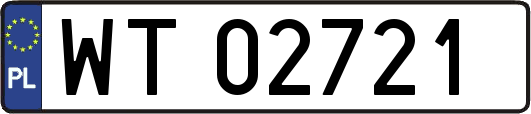 PL
WT 02721